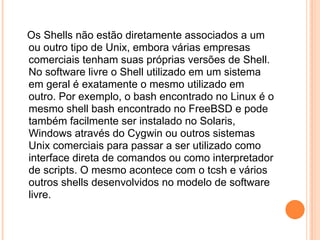 Os Shells não estão diretamente associados a um ou outro tipo de Unix, embora várias empresas comerciais tenham suas próprias versões de Shell. No software livre o Shell utilizado em um sistema em geral é exatamente o mesmo utilizado em outro. Por exemplo, o bash encontrado no Linux é o mesmo shell bash encontrado no FreeBSD e pode também facilmente ser instalado no Solaris, Windows através do Cygwin ou outros sistemas Unix comerciais para passar a ser utilizado como interface direta de comandos ou como interpretador de scripts. O mesmo acontece com o tcsh e vários outros shells desenvolvidos no modelo de software livre.